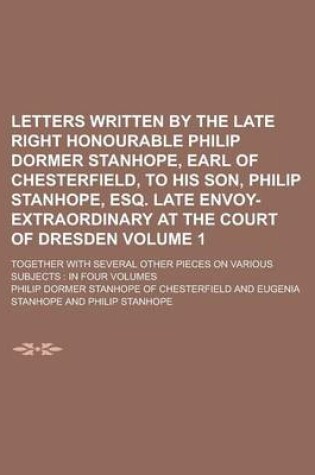 LETTERS WRITTEN BY THE LATE RIGHT HONOURABLE PHILIP DORMER STANHOPE, EARL OF CHESTERFIELD, TO HIS SON, PHILIP STANHOPE, ESQ. LATE ENVOY-EXTRAORDINARY AT THE COURT OF DRESDEN VOLUME 1

TOGETHER WITH SEVERAL OTHER PIECES ON VARIOUS SUBJECTS : IN FOUR VOLUMES

PHILIP DORMER STANHOPE OF CHESTERFIELD AND EUGENIA STANHOPE AND PHILIP STANHOPE